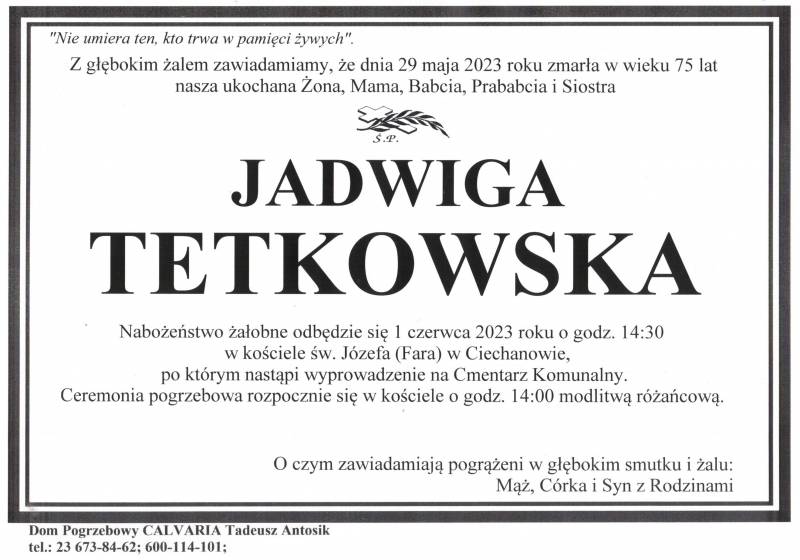 "Nie umiera ten, kto trwa w pamięci żywych".

Z głębokim żalem zawiadamiamy, że dnia 29 maja 2023 roku zmarła w wieku 75 lat nasza ukochana Żona, Mama, Babcia, Prababcia i Siostra

Ś.P.

JADWIGA
TETKOWSKA

Nabożeństwo żałobne odbędzie się 1 czerwca 2023 roku o godz. 14:30 w kościele św. Józefa (Fara) w Ciechanowie, po którym nastąpi wyprowadzenie na Cmentarz Komunalny. Ceremonia pogrzebowa rozpocznie się w kościele o godz. 14:00 modlitwą różańcową.

O czym zawiadamiają pogrążeni w głębokim smutku i żalu:
Mąż, Córka i Syn z Rodzinami

Dom Pogrzebowy CALVARIA Tadeusz Antosik
tel.: 23 673-84-62; 600-114-101;